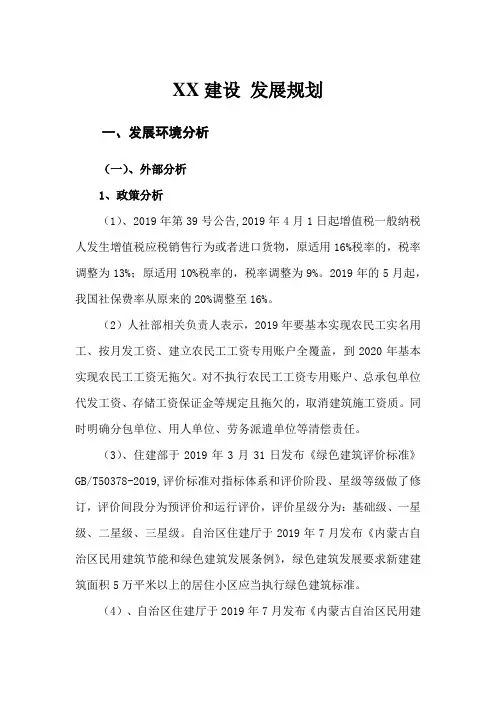 XX 建设 发展规划

一、发展环境分析

(一)、外部分析

1、政策分析

(1)、2019 年第 39 号公告,2019 年 4 月 1 日起增值税一般纳税人发生增值税应税销售行为或者进口货物，原适用 16%税率的，税率调整为 13%；原适用 10%税率的，税率调整为 9%。2019 年的 5 月起，我国社保费率从原来的 20%调整至 16%。

(2)人社部相关负责人表示，2019 年要基本实现农民工实名用工、按月发工资、建立农民工工资专用账户全覆盖，到 2020 年基本实现农民工工资无拖欠。对不执行农民工工资专用账户、总承包单位代发工资、存储工资保证金等规定且拖欠的，取消建筑施工资质。同时明确分包单位、用人单位、劳务派遣单位等清偿责任。

(3)、住建部于 2019 年 3 月 31 日发布《绿色建筑评价标准》GB/T50378-2019,评价标准对指标体系和评价阶段、星级等级做了修订，评价间段分为预评价和运行评价，评价星级分为：基础级、一星级、二星级、三星级。自治区住建厅于 2019 年 7 月发布《内蒙古自治区民用建筑节能和绿色建筑发展条例》，绿色建筑发展要求新建建筑面积 5 万平米以上的居住小区应当执行绿色建筑标准。

(4)、自治区住建厅于 2019 年 7 月发布《内蒙古自治区民用建